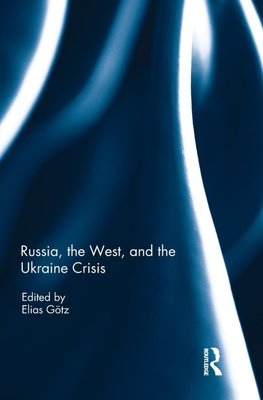 Russia, the West, and the Ukraine Crisis

Edited by
Elias Götz

ROUTLEDGE